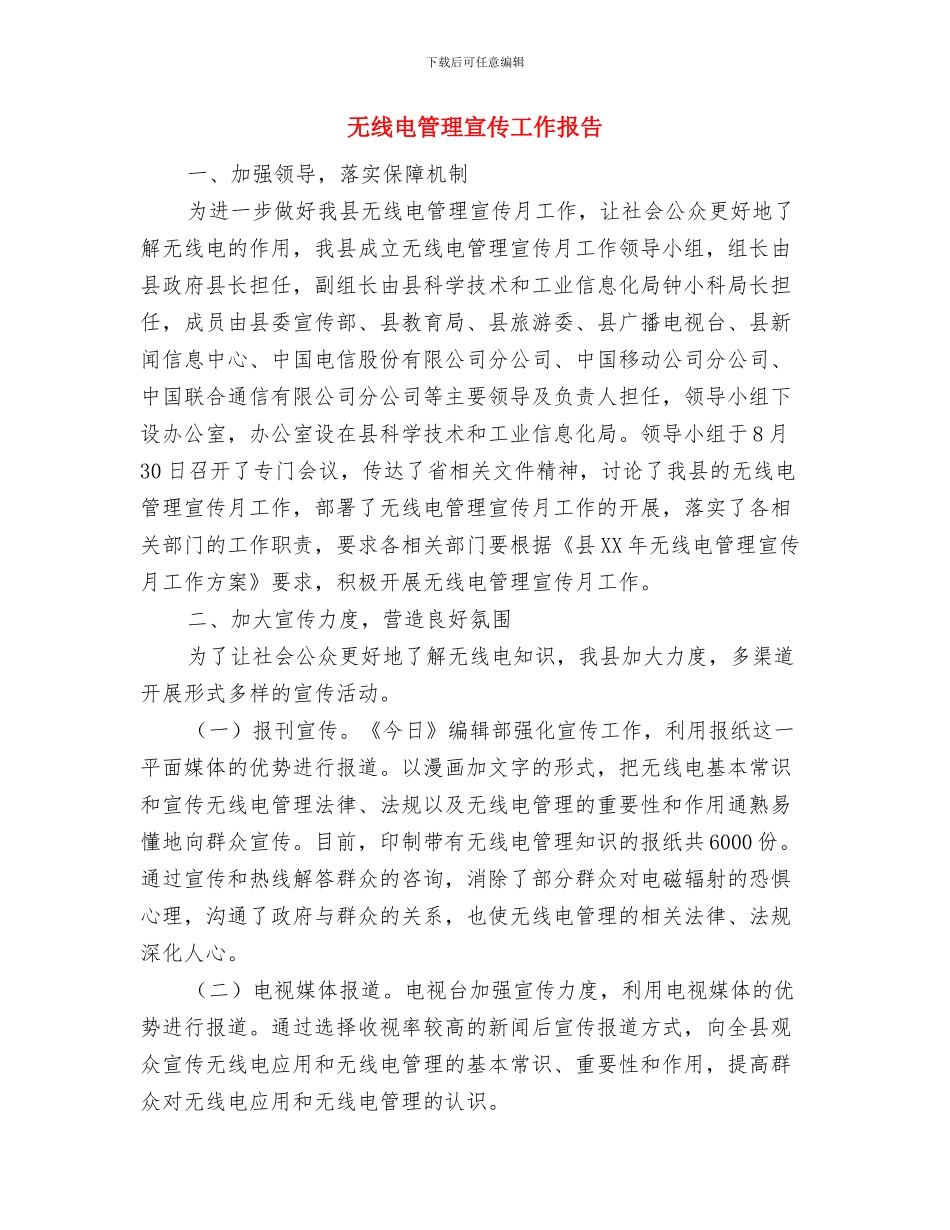 下载后可任意编辑

无线电管理宣传工作报告

一、加强领导，落实保障机制

为进一步做好我县无线电管理宣传月工作，让社会公众更好地了解无线电的作用，我县成立无线电管理宣传月工作领导小组，组长由县政府县长担任，副组长由县科学技术和工业信息化局钟小科局长担任，成员由县委宣传部、县教育局、县旅游委、县广播电视台、县新闻信息中心、中国电信股份有限公司分公司、中国移动公司分公司、中国联合通信有限公司分公司等主要领导及负责人担任，领导小组下设办公室，办公室设在县科学技术和工业信息化局。领导小组于8月30日召开了专门会议，传达了省相关文件精神，讨论了我县的无线电管理宣传月工作，部署了无线电管理宣传月工作的开展，落实了各相关部门的工作职责，要求各相关部门要根据《县XX年无线电管理宣传月工作方案》要求，积极开展无线电管理宣传月工作。

二、加大宣传力度，营造良好氛围

为了让社会公众更好地了解无线电知识，我县加大力度，多渠道开展形式多样的宣传活动。

（一）报刊宣传。《今日》编辑部强化宣传工作，利用报纸这一平面媒体的优势进行报道。以漫画加文字的形式，把无线电基本常识和宣传无线电管理法律、法规以及无线电管理的重要性和作用通熟易懂地向群众宣传。目前，印制带有无线电管理知识的报纸共6000份。通过宣传和热线解答群众的咨询，消除了部分群众对电磁辐射的恐惧心理，沟通了政府与群众的关系，也使无线电管理的相关法律、法规深化人心。

（二）电视媒体报道。电视台加强宣传力度，利用电视媒体的优势进行报道。通过选择收视率较高的新闻后宣传报道方式，向全县观众宣传无线电应用和无线电管理的基本常识、重要性和作用，提高群众对无线电应用和无线电管理的认识。